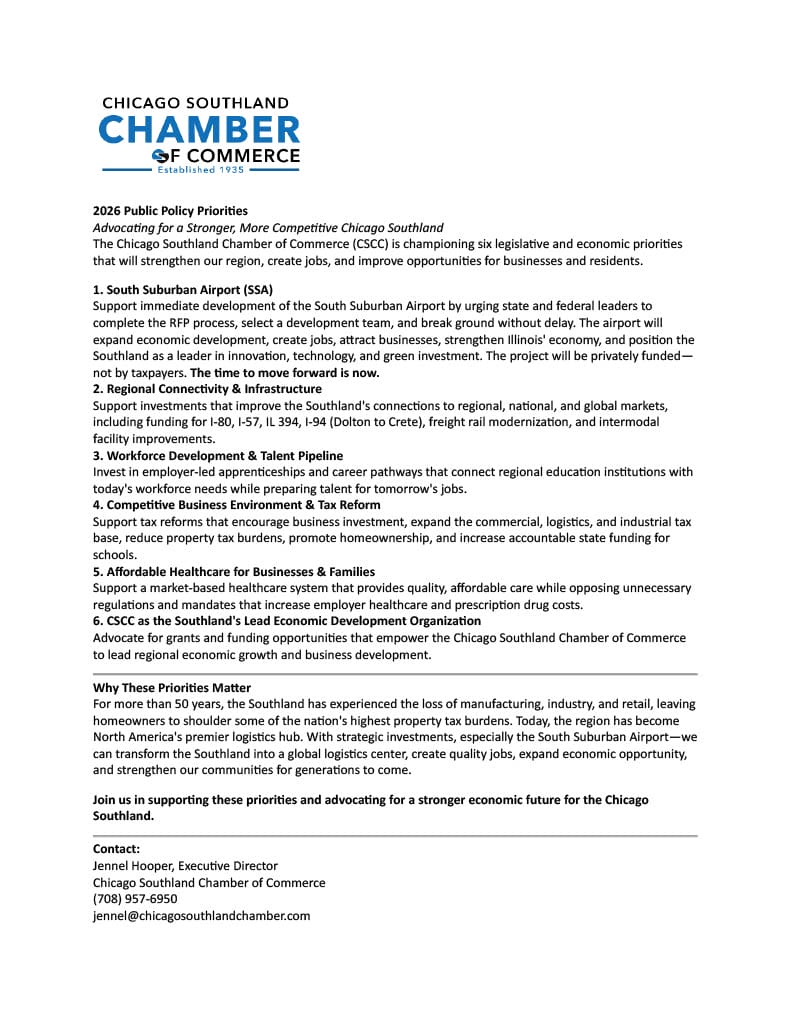 CHICAGO SOUTHLAND
CHAMBER
OF COMMERCE
Established 1935

2026 Public Policy Priorities
Advocating for a Stronger, More Competitive Chicago Southland
The Chicago Southland Chamber of Commerce (CSCC) is championing six legislative and economic priorities that will strengthen our region, create jobs, and improve opportunities for businesses and residents.

1. South Suburban Airport (SSA)
Support immediate development of the South Suburban Airport by urging state and federal leaders to complete the RFP process, select a development team, and break ground without delay. The airport will expand economic development, create jobs, attract businesses, strengthen Illinois' economy, and position the Southland as a leader in innovation, technology, and green investment. The project will be privately funded—not by taxpayers. The time to move forward is now.
2. Regional Connectivity & Infrastructure
Support investments that improve the Southland's connections to regional, national, and global markets, including funding for I-80, I-57, IL 394, I-94 (Dolton to Crete), freight rail modernization, and intermodal facility improvements.
3. Workforce Development & Talent Pipeline
Invest in employer-led apprenticeships and career pathways that connect regional education institutions with today's workforce needs while preparing talent for tomorrow's jobs.
4. Competitive Business Environment & Tax Reform
Support tax reforms that encourage business investment, expand the commercial, logistics, and industrial tax base, reduce property tax burdens, promote homeownership, and increase accountable state funding for schools.
5. Affordable Healthcare for Businesses & Families
Support a market-based healthcare system that provides quality, affordable care while opposing unnecessary regulations and mandates that increase employer healthcare and prescription drug costs.
6. CSCC as the Southland's Lead Economic Development Organization
Advocate for grants and funding opportunities that empower the Chicago Southland Chamber of Commerce to lead regional economic growth and business development.

Why These Priorities Matter
For more than 50 years, the Southland has experienced the loss of manufacturing, industry, and retail, leaving homeowners to shoulder some of the nation's highest property tax burdens. Today, the region has become North America's premier logistics hub. With strategic investments, especially the South Suburban Airport—we can transform the Southland into a global logistics center, create quality jobs, expand economic opportunity, and strengthen our communities for generations to come.

Join us in supporting these priorities and advocating for a stronger economic future for the Chicago Southland.

Contact:
Jennel Hooper, Executive Director
Chicago Southland Chamber of Commerce
(708) 957-6950
jennel@chicagosouthlandchamber.com